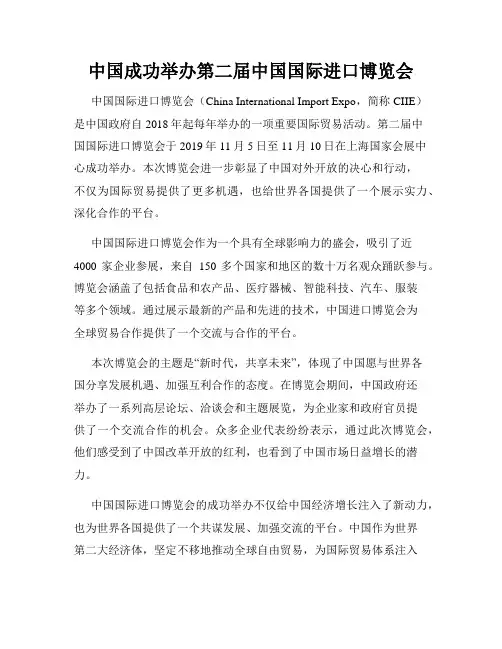 中国成功举办第二届中国国际进口博览会

中国国际进口博览会（China International Import Expo，简称 CIIE）是中国政府自 2018 年起每年举办的一项重要国际贸易活动。第二届中国国际进口博览会于 2019 年 11 月 5 日至 11 月 10 日在上海国家会展中心成功举办。本次博览会进一步彰显了中国对外开放的决心和行动，不仅为国际贸易提供了更多机遇，也给世界各国提供了一个展示实力、深化合作的平台。

中国国际进口博览会作为一个具有全球影响力的盛会，吸引了近 4000 家企业参展，来自 150 多个国家和地区的数十万名观众踊跃参与。博览会涵盖了包括食品和农产品、医疗器械、智能科技、汽车、服装等多个领域。通过展示最新的产品和先进的技术，中国进口博览会为全球贸易合作提供了一个交流与合作的平台。

本次博览会的主题是“新时代，共享未来”，体现了中国愿与世界各国分享发展机遇、加强互利合作的态度。在博览会期间，中国政府还举办了一系列高层论坛、洽谈会和主题展览，为企业家和政府官员提供了一个交流合作的机会。众多企业代表纷纷表示，通过此次博览会，他们感受到了中国改革开放的红利，也看到了中国市场日益增长的潜力。

中国国际进口博览会的成功举办不仅给中国经济增长注入了新动力，也为世界各国提供了一个共谋发展、加强交流的平台。中国作为世界第二大经济体，坚定不移地推动全球自由贸易，为国际贸易体系注入